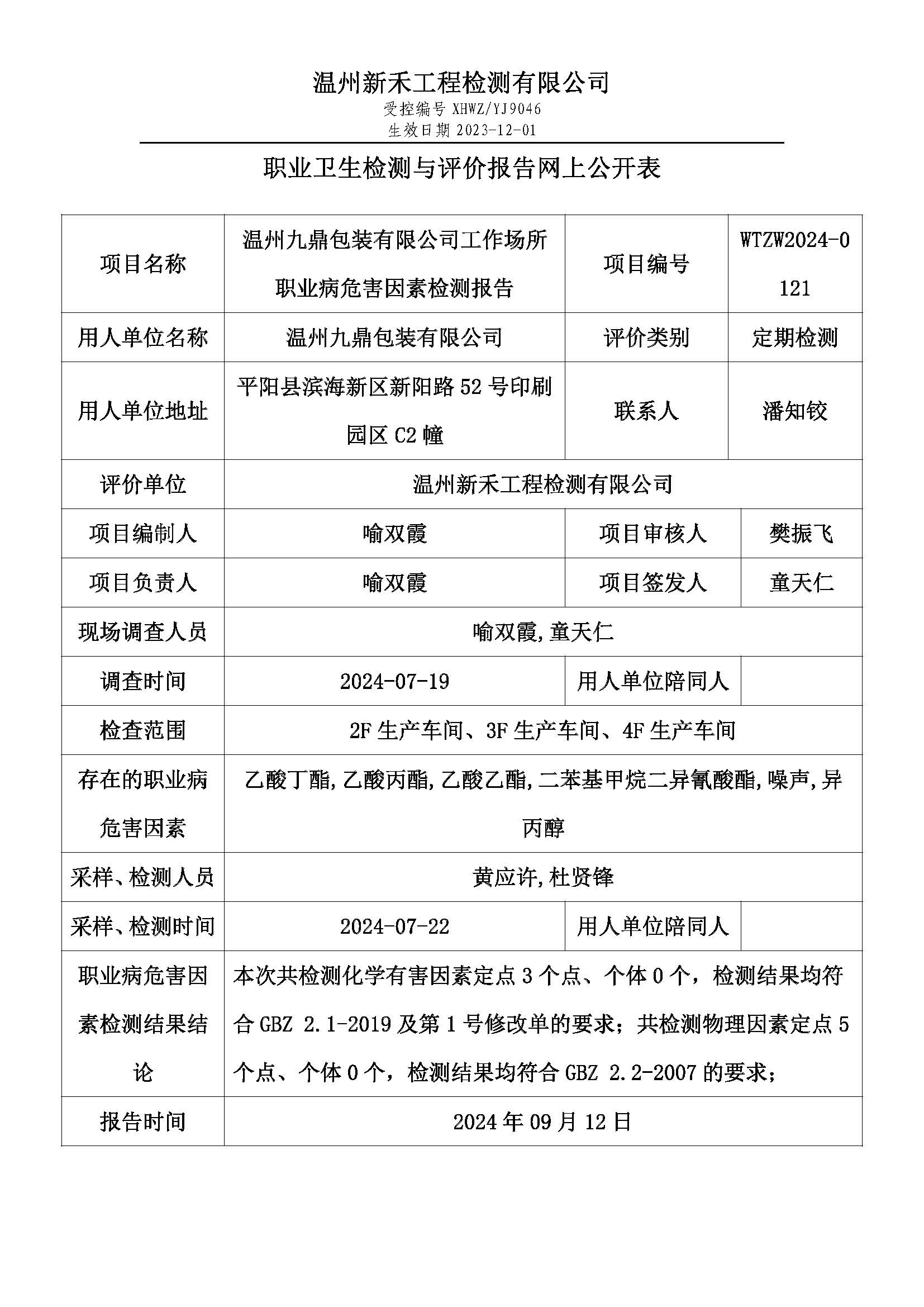 温州新禾工程检测有限公司
受控编号 XHWZ/YJ9046
生效日期 2023-12-01

职业卫生检测与评价报告网上公开表

| 项目名称 | 温州九鼎包装有限公司工作场所职业病危害因素检测报告 | 项目编号 | WTZW2024-0121 |
|---|---|---|---|
| 用人单位名称 | 温州九鼎包装有限公司 | 评价类别 | 定期检测 |
| 用人单位地址 | 平阳县滨海新区新阳路 52 号印刷园区 C2 幢 | 联系人 | 潘知铰 |
| 评价单位 | 温州新禾工程检测有限公司 | | |
| 项目编制人 | 喻双霞 | 项目审核人 | 樊振飞 |
| 项目负责人 | 喻双霞 | 项目签发人 | 童天仁 |
| 现场调查人员 | 喻双霞,童天仁 | | |
| 调查时间 | 2024-07-19 | 用人单位陪同人 | |
| 检查范围 | 2F 生产车间、3F 生产车间、4F 生产车间 | | |
| 存在的职业病危害因素 | 乙酸丁酯,乙酸丙酯,乙酸乙酯,二苯基甲烷二异氰酸酯,噪声,异丙醇 | | |
| 采样、检测人员 | 黄应许,杜贤锋 | | |
| 采样、检测时间 | 2024-07-22 | 用人单位陪同人 | |
| 职业病危害因素检测结果结论 | 本次共检测化学有害因素定点 3 个点、个体 0 个，检测结果均符合 GBZ 2.1-2019 及第 1 号修改单的要求；共检测物理因素定点 5 个点、个体 0 个，检测结果均符合 GBZ 2.2-2007 的要求； | | |
| 报告时间 | 2024 年 09 月 12 日 | | |